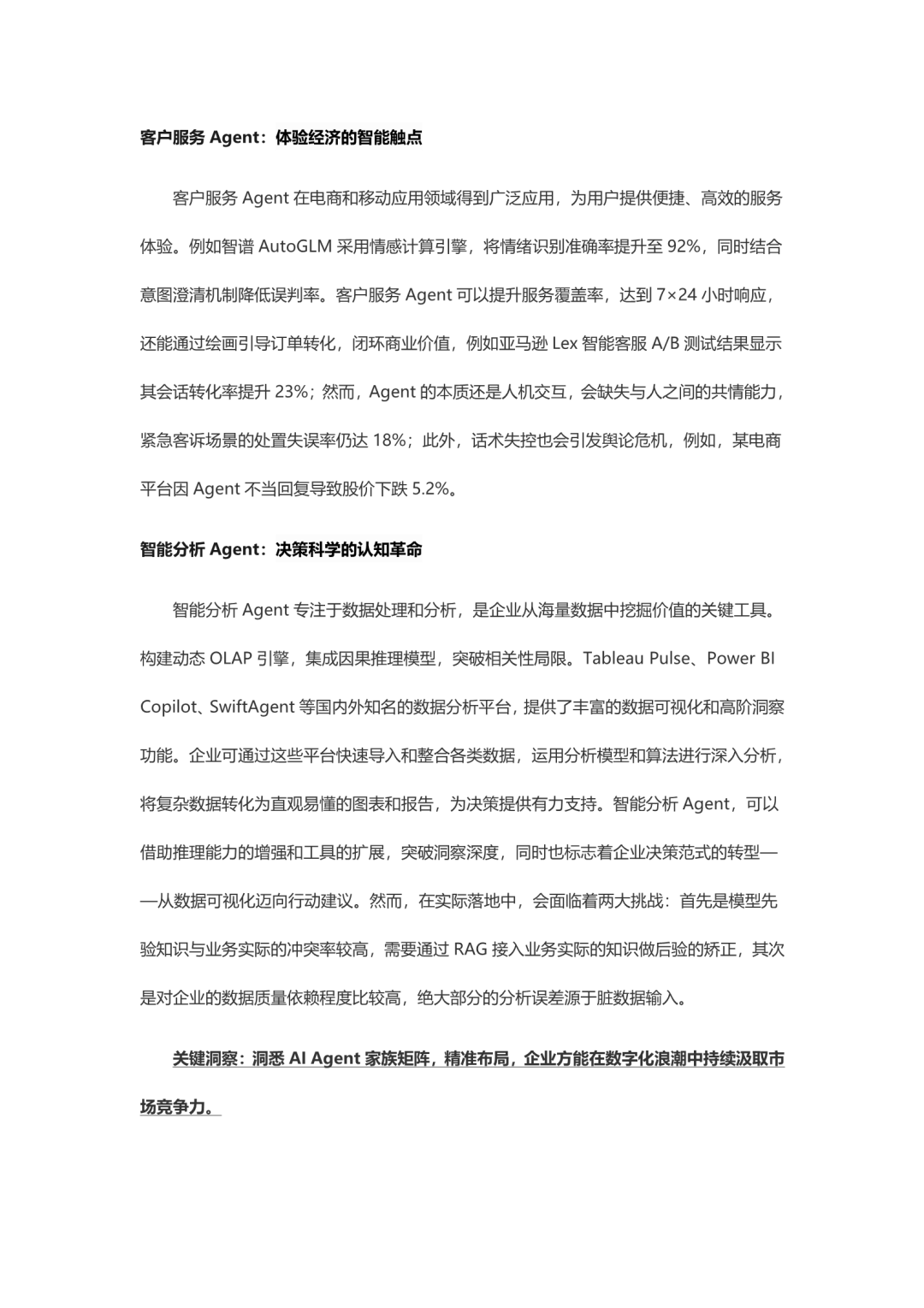 客户服务 Agent：体验经济的智能触点

客户服务 Agent 在电商和移动应用领域得到广泛应用，为用户提供便捷、高效的服务体验。例如智谱 AutoGLM 采用情感计算引擎，将情绪识别准确率提升至 92%，同时结合意图澄清机制降低误判率。客户服务 Agent 可以提升服务覆盖率，达到 7×24 小时响应，还能通过绘画引导订单转化，闭环商业价值，例如亚马逊 Lex 智能客服 A/B 测试结果显示其会话转化率提升 23%；然而，Agent 的本质还是人机交互，会缺失与人之间的共情能力，紧急客诉场景的处置失误率仍达 18%；此外，话术失控也会引发舆论危机，例如，某电商平台因 Agent 不当回复导致股价下跌 5.2%。

智能分析 Agent：决策科学的认知革命

智能分析 Agent 专注于数据处理和分析，是企业从海量数据中挖掘价值的关键工具。构建动态 OLAP 引擎，集成因果推理模型，突破相关性局限。Tableau Pulse、Power BI Copilot、SwiftAgent 等国内外知名的数据分析平台，提供了丰富的数据可视化和高阶洞察功能。企业可通过这些平台快速导入和整合各类数据，运用分析模型和算法进行深入分析，将复杂数据转化为直观易懂的图表和报告，为决策提供有力支持。智能分析 Agent，可以借助推理能力的增强和工具的扩展，突破洞察深度，同时也标志着企业决策范式的转型——从数据可视化迈向行动建议。然而，在实际落地中，会面临着两大挑战：首先是模型先验知识与业务实际的冲突率较高，需要通过 RAG 接入业务实际的知识做后验的矫正，其次是对企业的数据质量依赖程度比较高，绝大部分的分析误差源于脏数据输入。

关键洞察：洞悉 AI Agent 家族矩阵，精准布局，企业方能在数字化浪潮中持续汲取市场竞争力。